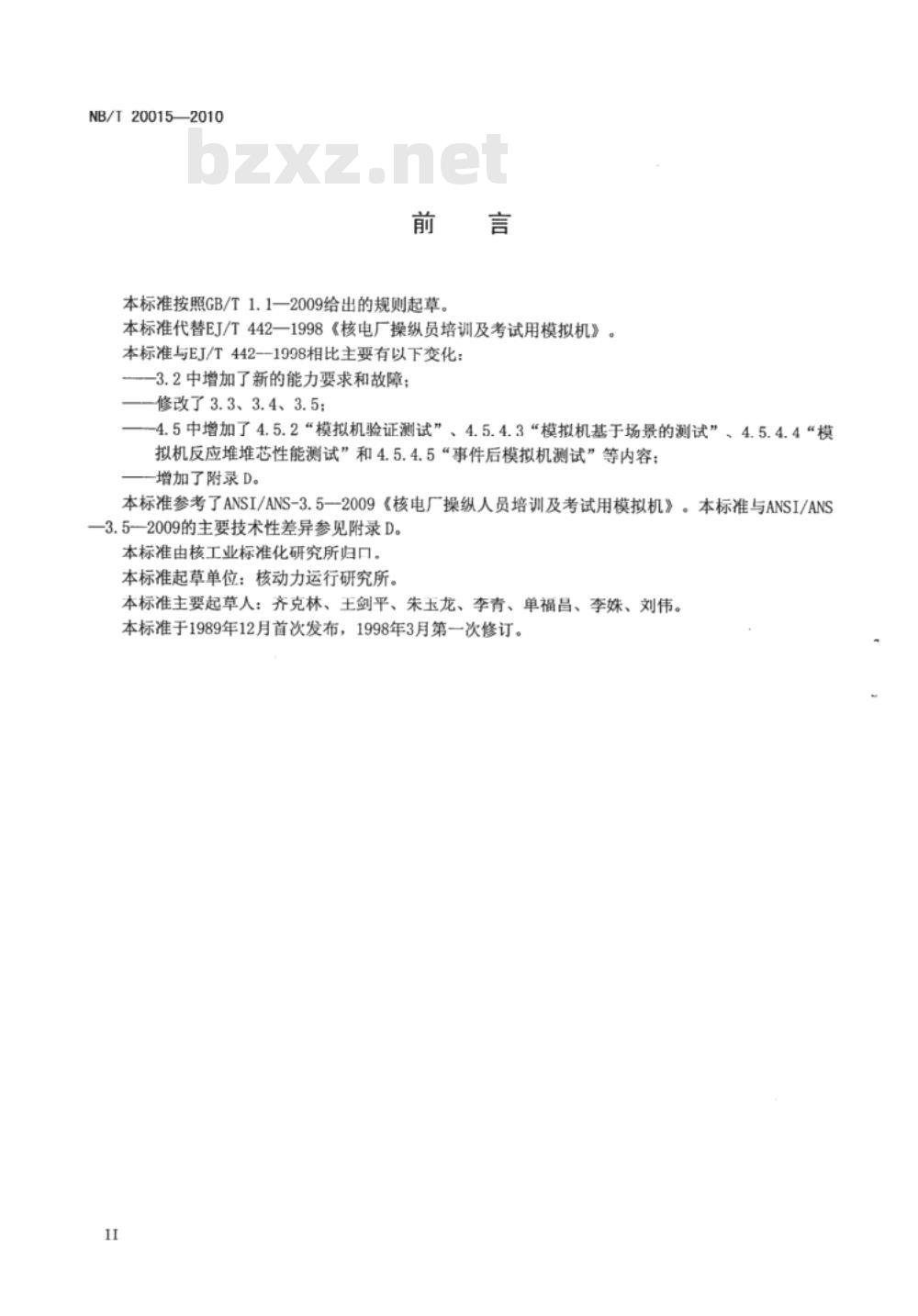 NB/T 20015—2010

bzxz.net

前　言

本标准按照GB/T 1.1—2009给出的规则起草。

本标准代替EJ/T 442—1998《核电厂操纵员培训及考试用模拟机》。

本标准与EJ/T 442—1998相比主要有以下变化：

——3.2 中增加了新的能力要求和故障；

——修改了 3.3、3.4、3.5；

——4.5 中增加了 4.5.2“模拟机验证测试”、4.5.4.3“模拟机基于场景的测试”、4.5.4.4“模拟机反应堆堆芯性能测试”和 4.5.4.5“事件后模拟机测试”等内容；

——增加了附录 D。

本标准参考了ANSI/ANS-3.5—2009《核电厂操纵人员培训及考试用模拟机》。本标准与ANSI/ANS—3.5—2009的主要技术性差异参见附录 D。

本标准由核工业标准化研究所归口。

本标准起草单位：核动力运行研究所。

本标准主要起草人：齐克林、王剑平、朱玉龙、李青、单福昌、李姝、刘伟。

本标准于1989年12月首次发布，1998年3月第一次修订。

II